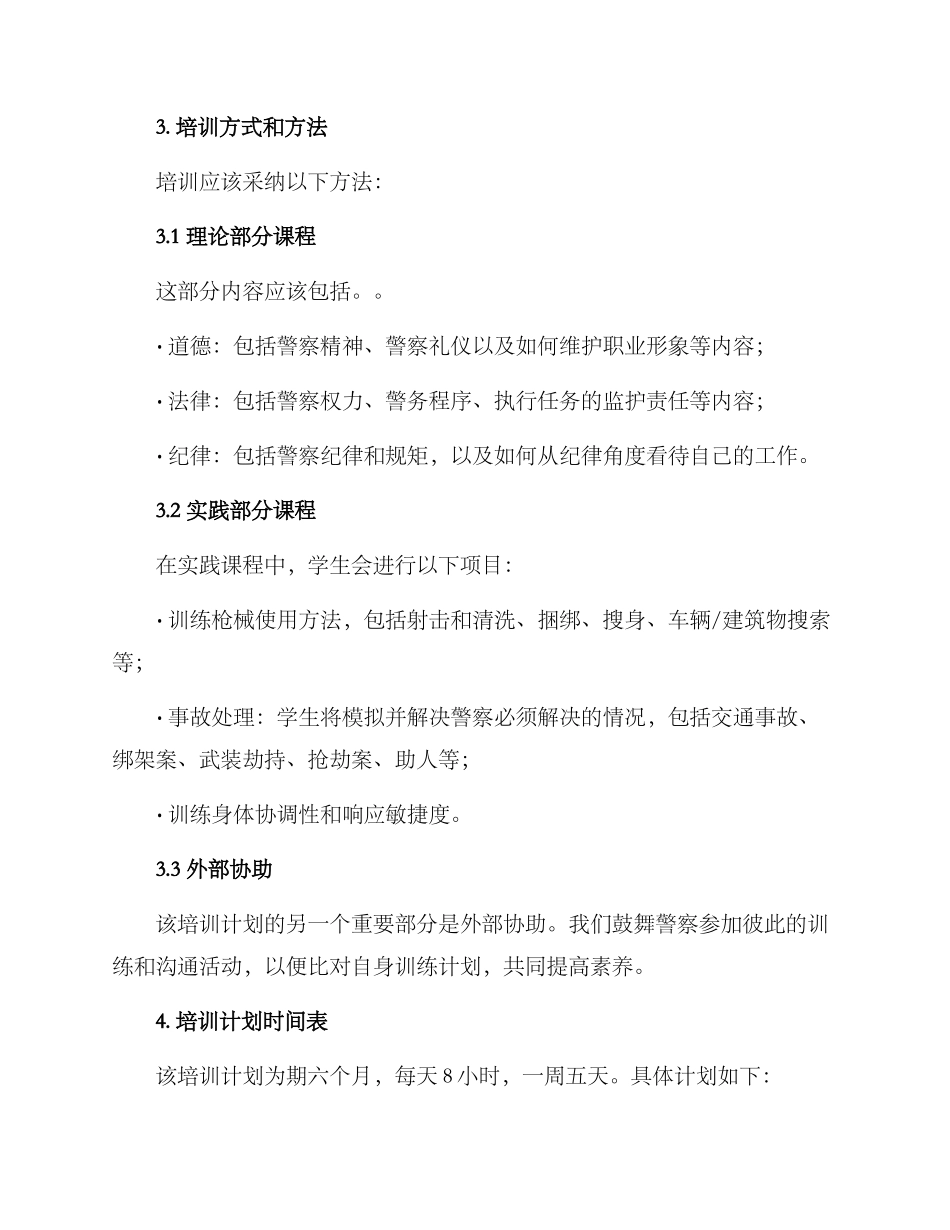 3. 培训方式和方法

培训应该采纳以下方法：

3.1 理论部分课程

这部分内容应该包括。。

· 道德：包括警察精神、警察礼仪以及如何维护职业形象等内容；

· 法律：包括警察权力、警务程序、执行任务的监护责任等内容；

· 纪律：包括警察纪律和规矩，以及如何从纪律角度看待自己的工作。

3.2 实践部分课程

在实践课程中，学生会进行以下项目：

· 训练枪械使用方法，包括射击和清洗、捆绑、搜身、车辆/建筑物搜索等；

· 事故处理：学生将模拟并解决警察必须解决的情况，包括交通事故、绑架案、武装劫持、抢劫案、助人等；

· 训练身体协调性和响应敏捷度。

3.3 外部协助

该培训计划的另一个重要部分是外部协助。我们鼓舞警察参加彼此的训练和沟通活动，以便比对自身训练计划，共同提高素养。

4. 培训计划时间表

该培训计划为期六个月，每天 8 小时，一周五天。具体计划如下：